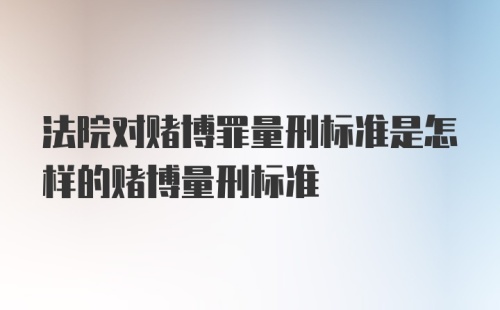 法院对赌博罪量刑标准是怎样的赌博量刑标准